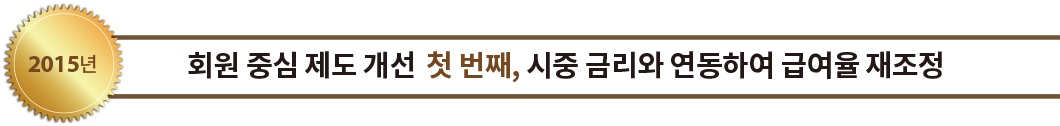 2015년

회원 중심 제도 개선 첫 번째, 시중 금리와 연동하여 급여율 재조정